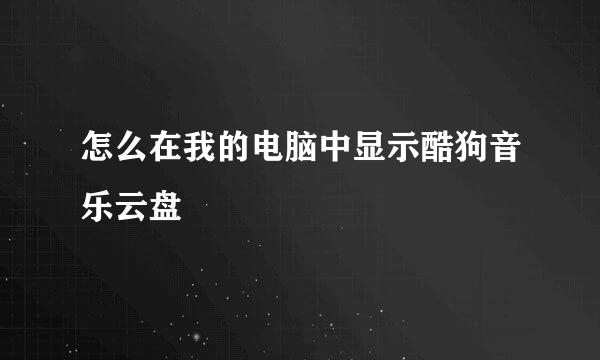 怎么在我的电脑中显示酷狗音乐云盘